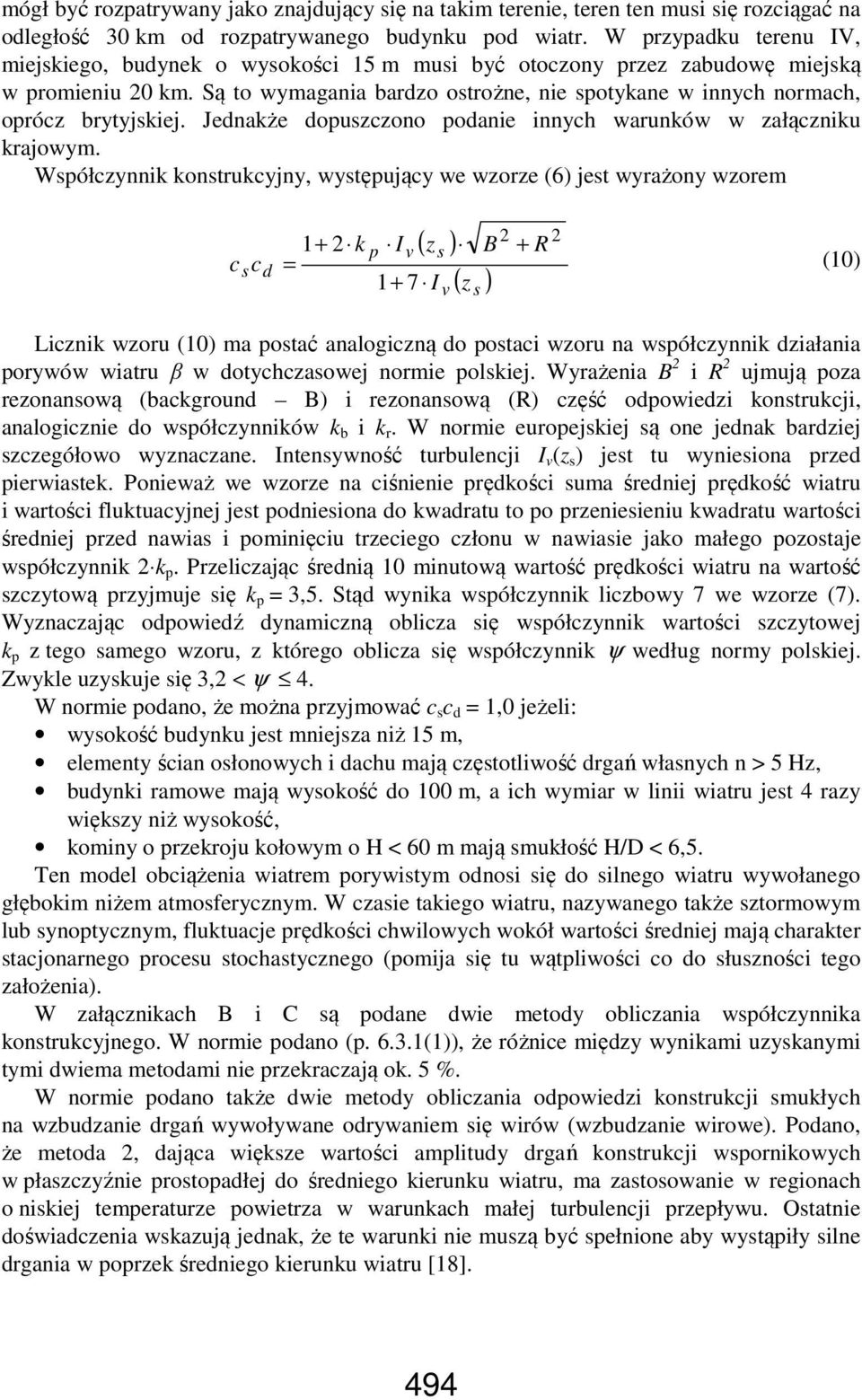 mógł być rozpatrywany jako znajdujący się na takim terenie, teren ten musi się rozciągać na odległość 30 km od rozpatrywanego budynku pod wiatr. W przypadku terenu IV, miejskiego, budynek o wysokości 15 m musi być otoczony przez zabudowę miejską w promieniu 20 km. Są to wymagania bardzo ostrożne, nie spotykane w innych normach, oprócz brytyjskiej. Jednakże dopuszczono podanie innych warunków w załączniku krajowym.

Współczynnik konstrukcyjny, występujący we wzorze (6) jest wyrażony wzorem

$c_s c_d = \frac{1 + 2 \cdot k_p \cdot I_v(z_s) \cdot \sqrt{B^2 + R^2}}{1 + 7 \cdot I_v(z_s)}$ (10)

Licznik wzoru (10) ma postać analogiczną do postaci wzoru na współczynnik działania porywów wiatru $\beta$ w dotychczasowej normie polskiej. Wyrażenia $B^2$ i $R^2$ ujmują poza rezonansową (background – B) i rezonansową (R) część odpowiedzi konstrukcji, analogicznie do współczynników $k_b$ i $k_r$. W normie europejskiej są one jednak bardziej szczegółowo wyznaczane. Intensywność turbulencji $I_v(z_s)$ jest tu wyniesiona przed pierwiastek. Ponieważ we wzorze na ciśnienie prędkości suma średniej prędkość wiatru i wartości fluktuacyjnej jest podniesiona do kwadratu to po przeniesieniu kwadratu wartości średniej przed nawias i pominięciu trzeciego członu w nawiasie jako małego pozostaje współczynnik $2 \cdot k_p$. Przeliczając średnią 10 minutową wartość prędkości wiatru na wartość szczytową przyjmuje się $k_p = 3,5$. Stąd wynika współczynnik liczbowy 7 we wzorze (7). Wyznaczając odpowiedź dynamiczną oblicza się współczynnik wartości szczytowej $k_p$ z tego samego wzoru, z którego oblicza się współczynnik $\psi$ według normy polskiej. Zwykle uzyskuje się $3,2 < \psi \leq 4$.

W normie podano, że można przyjmować $c_s c_d = 1,0$ jeżeli:
• wysokość budynku jest mniejsza niż 15 m,
• elementy ścian osłonowych i dachu mają częstotliwość drgań własnych n > 5 Hz,
• budynki ramowe mają wysokość do 100 m, a ich wymiar w linii wiatru jest 4 razy większy niż wysokość,
• kominy o przekroju kołowym o H < 60 m mają smukłość H/D < 6,5.

Ten model obciążenia wiatrem porywistym odnosi się do silnego wiatru wywołanego głębokim niżem atmosferycznym. W czasie takiego wiatru, nazywanego także sztormowym lub synoptycznym, fluktuacje prędkości chwilowych wokół wartości średniej mają charakter stacjonarnego procesu stochastycznego (pomija się tu wątpliwości co do słuszności tego założenia).

W załącznikach B i C są podane dwie metody obliczania współczynnika konstrukcyjnego. W normie podano (p. 6.3.1(1)), że różnice między wynikami uzyskanymi tymi dwiema metodami nie przekraczają ok. 5 %.

W normie podano także dwie metody obliczania odpowiedzi konstrukcji smukłych na wzbudzanie drgań wywoływane odrywaniem się wirów (wzbudzanie wirowe). Podano, że metoda 2, dająca większe wartości amplitudy drgań konstrukcji wspornikowych w płaszczyźnie prostopadłej do średniego kierunku wiatru, ma zastosowanie w regionach o niskiej temperaturze powietrza w warunkach małej turbulencji przepływu. Ostatnie doświadczenia wskazują jednak, że te warunki nie muszą być spełnione aby wystąpiły silne drgania w poprzek średniego kierunku wiatru [18].

494